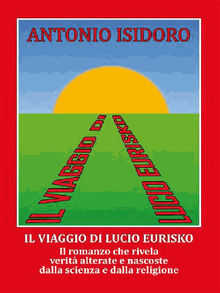 ANTONIO ISIDORO

IL VIAGGIO DI

LUCIO EURISKO

IL VIAGGIO DI LUCIO EURISKO
Il romanzo che rivela verità alterate e nascoste dalla scienza e dalla religione